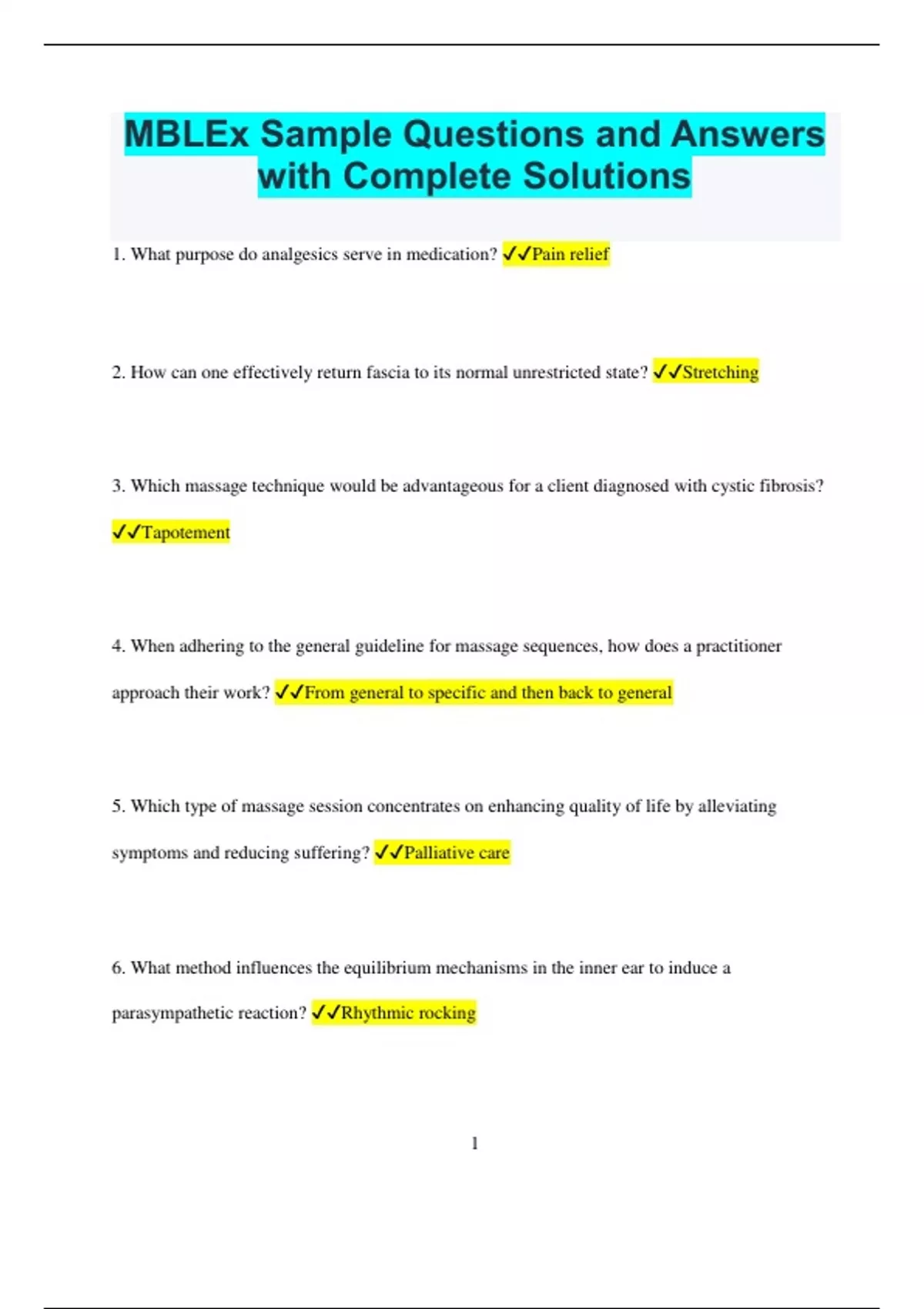 MBLEx Sample Questions and Answers with Complete Solutions

1. What purpose do analgesics serve in medication? ✓✓Pain relief

2. How can one effectively return fascia to its normal unrestricted state? ✓✓Stretching

3. Which massage technique would be advantageous for a client diagnosed with cystic fibrosis? ✓✓Tapotement

4. When adhering to the general guideline for massage sequences, how does a practitioner approach their work? ✓✓From general to specific and then back to general

5. Which type of massage session concentrates on enhancing quality of life by alleviating symptoms and reducing suffering? ✓✓Palliative care

6. What method influences the equilibrium mechanisms in the inner ear to induce a parasympathetic reaction? ✓✓Rhythmic rocking

1